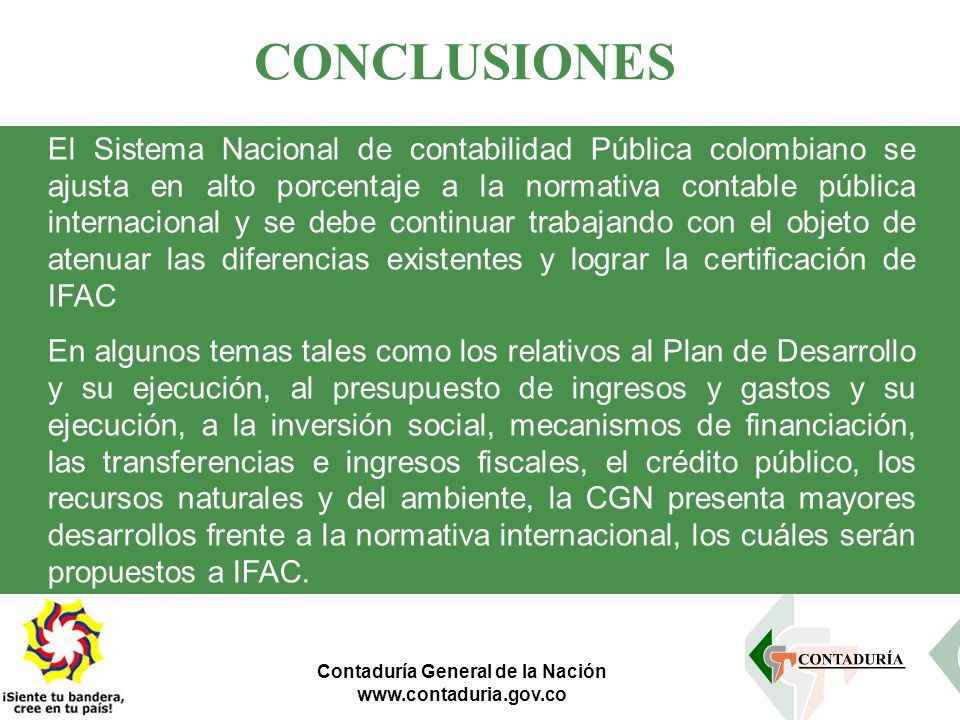 CONCLUSIONES

El Sistema Nacional de contabilidad Pública colombiano se ajusta en alto porcentaje a la normativa contable pública internacional y se debe continuar trabajando con el objeto de atenuar las diferencias existentes y lograr la certificación de IFAC

En algunos temas tales como los relativos al Plan de Desarrollo y su ejecución, al presupuesto de ingresos y gastos y su ejecución, a la inversión social, mecanismos de financiación, las transferencias e ingresos fiscales, el crédito público, los recursos naturales y del ambiente, la CGN presenta mayores desarrollos frente a la normativa internacional, los cuáles serán propuestos a IFAC.

¡Siente tu bandera, cree en tu país!

Contaduría General de la Nación
www.contaduria.gov.co

CONTADURÍA